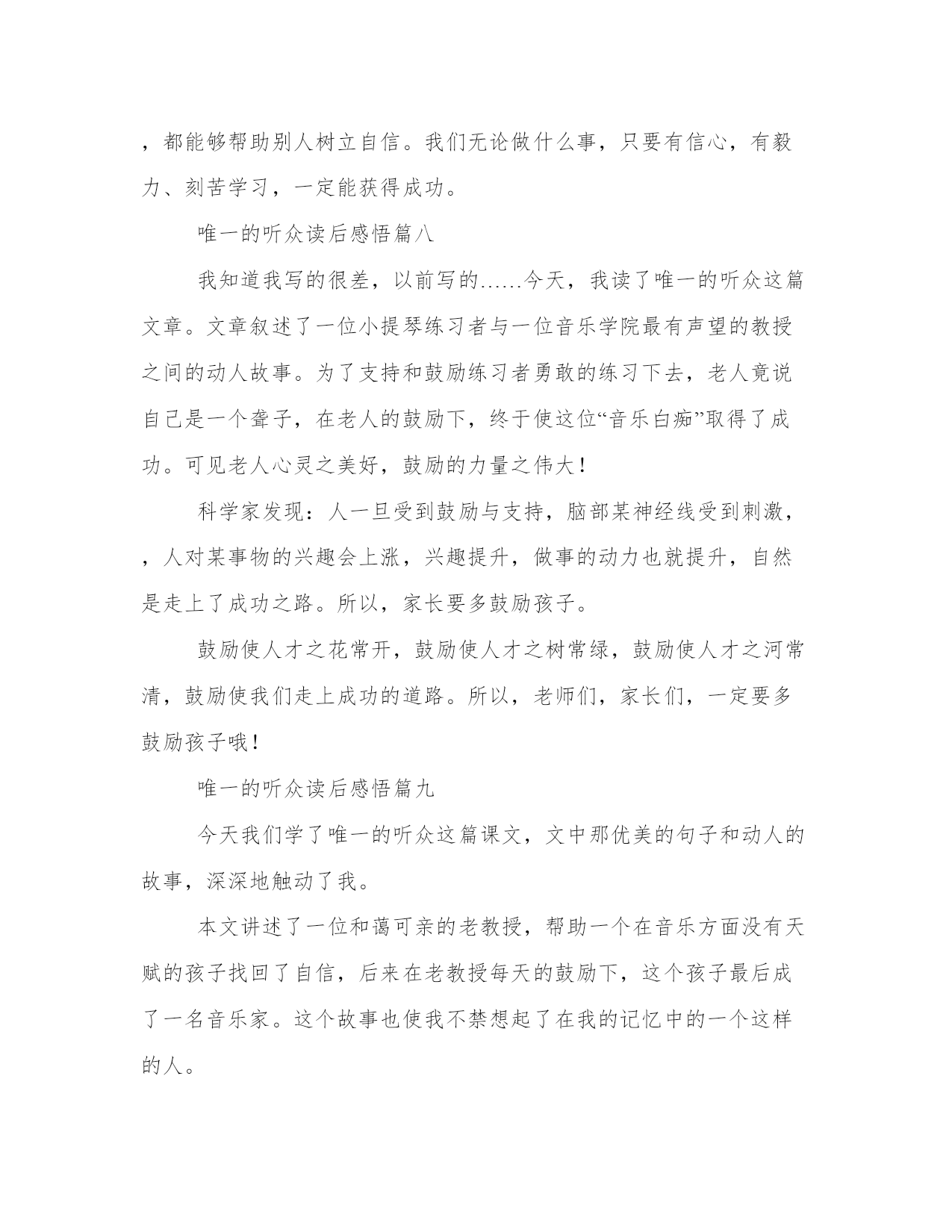 ，都能够帮助别人树立自信。我们无论做什么事，只要有信心，有毅力、刻苦学习，一定能获得成功。

唯一的听众读后感悟篇八

我知道我写的很差，以前写的……今天，我读了唯一的听众这篇文章。文章叙述了一位小提琴练习者与一位音乐学院最有声望的教授之间的动人故事。为了支持和鼓励练习者勇敢的练习下去，老人竟说自己是一个聋子，在老人的鼓励下，终于使这位“音乐白痴”取得了成功。可见老人心灵之美好，鼓励的力量之伟大！

科学家发现：人一旦受到鼓励与支持，脑部某神经线受到刺激，，人对某事物的兴趣会上涨，兴趣提升，做事的动力也就提升，自然是走上了成功之路。所以，家长要多鼓励孩子。

鼓励使人才之花常开，鼓励使人才之树常绿，鼓励使人才之河常清，鼓励使我们走上成功的道路。所以，老师们，家长们，一定要多鼓励孩子哦！

唯一的听众读后感悟篇九

今天我们学了唯一的听众这篇课文，文中那优美的句子和动人的故事，深深地触动了我。

本文讲述了一位和蔼可亲的老教授，帮助一个在音乐方面没有天赋的孩子找回了自信，后来在老教授每天的鼓励下，这个孩子最后成了一名音乐家。这个故事也使我不禁想起了在我的记忆中的一个这样的人。